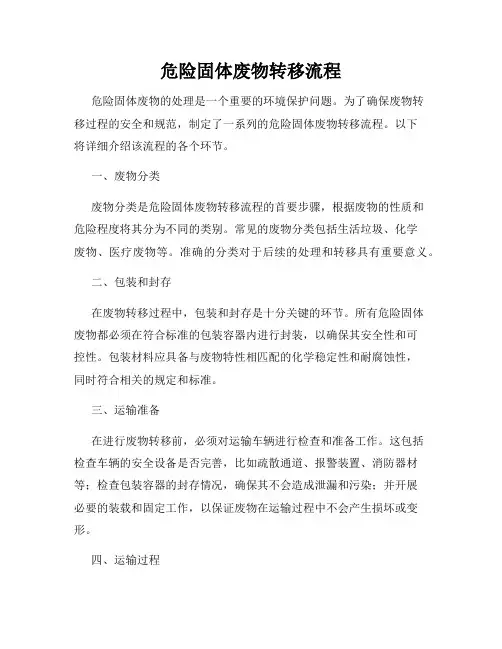 危险固体废物转移流程

危险固体废物的处理是一个重要的环境保护问题。为了确保废物转移过程的安全和规范，制定了一系列的危险固体废物转移流程。以下将详细介绍该流程的各个环节。

一、废物分类

废物分类是危险固体废物转移流程的首要步骤，根据废物的性质和危险程度将其分为不同的类别。常见的废物分类包括生活垃圾、化学废物、医疗废物等。准确的分类对于后续的处理和转移具有重要意义。

二、包装和封存

在废物转移过程中，包装和封存是十分关键的环节。所有危险固体废物都必须在符合标准的包装容器内进行封装，以确保其安全性和可控性。包装材料应具备与废物特性相匹配的化学稳定性和耐腐蚀性，同时符合相关的规定和标准。

三、运输准备

在进行废物转移前，必须对运输车辆进行检查和准备工作。这包括检查车辆的安全设备是否完善，比如疏散通道、报警装置、消防器材等；检查包装容器的封存情况，确保其不会造成泄漏和污染；并开展必要的装载和固定工作，以保证废物在运输过程中不会产生损坏或变形。

四、运输过程